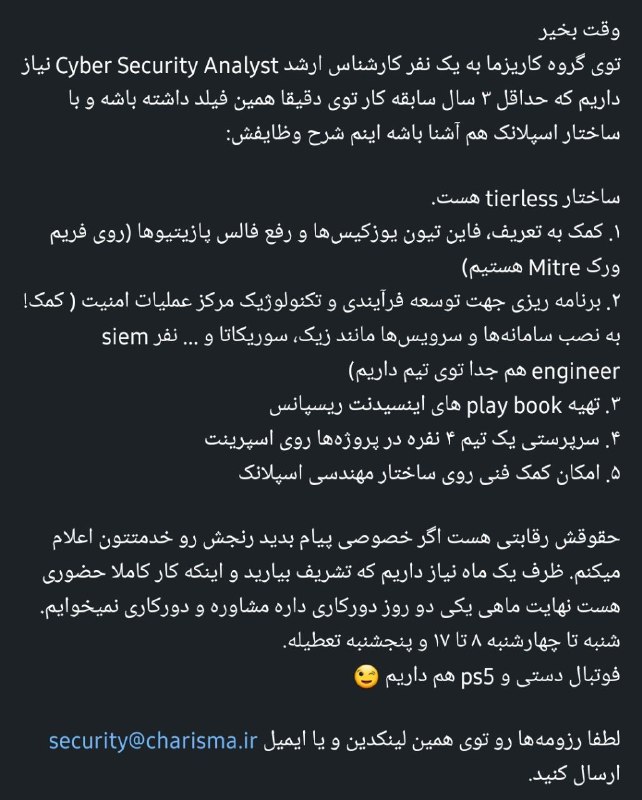 وقت بخیر
توی گروه کاریزما به یک نفر کارشناس ارشد Cyber Security Analyst نیاز داریم که حداقل ۳ سال سابقه کار توی دقیقا همین فیلد داشته باشه و با ساختار اسپلانک هم آشنا باشه اینم شرح وظایفش:

ساختار tierless هست.
۱. کمک به تعریف، فاین تیون یوزکیس‌ها و رفع فالس پازیتیوها (روی فریم ورک Mitre هستیم)
۲. برنامه ریزی جهت توسعه فرآیندی و تکنولوژیک مرکز عملیات امنیت ( کمک! به نصب سامانه‌ها و سرویس‌ها مانند زیک، سوریکاتا و ... نفر siem engineer هم جدا توی تیم داریم)
۳. تهیه play book های اینسیدنت ریسپانس
۴. سرپرستی یک تیم ۴ نفره در پروژه‌ها روی اسپرینت
۵. امکان کمک فنی روی ساختار مهندسی اسپلانک

حقوقش رقابتی هست اگر خصوصی پیام بدید رنجش رو خدمتتون اعلام میکنم. ظرف یک ماه نیاز داریم که تشریف بیارید و اینکه کار کاملا حضوری هست نهایت ماهی یکی دو روز دورکاری داره مشاوره و دورکاری نمیخوایم.
شنبه تا چهارشنبه ۸ تا ۱۷ و پنجشنبه تعطیله.
فوتبال دستی و ps5 هم داریم 😉

لطفا رزومه‌ها رو توی همین لینکدین و یا ایمیل security@charisma.ir ارسال کنید.